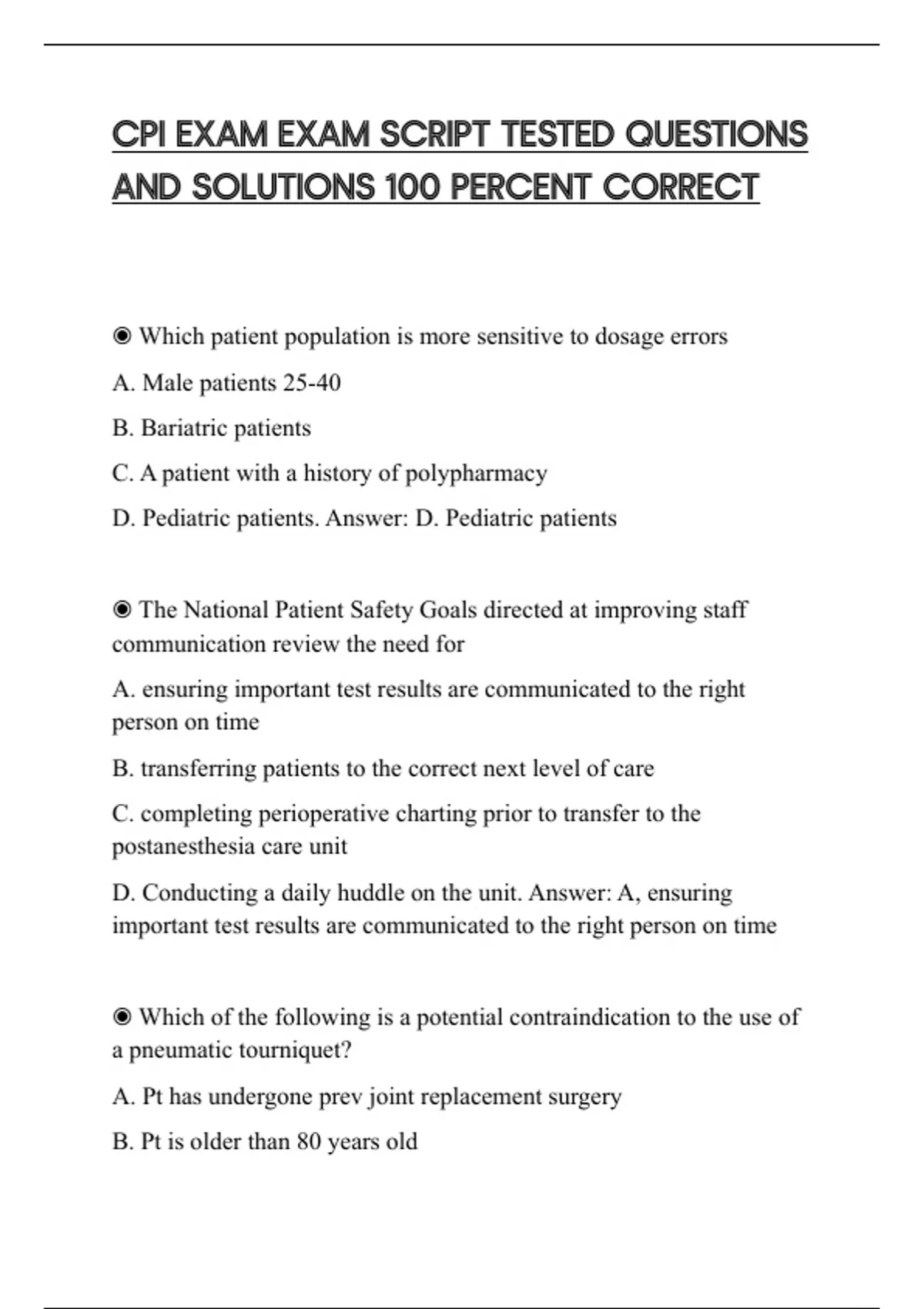 CPI EXAM EXAM SCRIPT TESTED QUESTIONS AND SOLUTIONS 100 PERCENT CORRECT

◉ Which patient population is more sensitive to dosage errors

A. Male patients 25-40

B. Bariatric patients

C. A patient with a history of polypharmacy

D. Pediatric patients. Answer: D. Pediatric patients

◉ The National Patient Safety Goals directed at improving staff communication review the need for

A. ensuring important test results are communicated to the right person on time

B. transferring patients to the correct next level of care

C. completing perioperative charting prior to transfer to the postanesthesia care unit

D. Conducting a daily huddle on the unit. Answer: A, ensuring important test results are communicated to the right person on time

◉ Which of the following is a potential contraindication to the use of a pneumatic tourniquet?

A. Pt has undergone prev joint replacement surgery

B. Pt is older than 80 years old